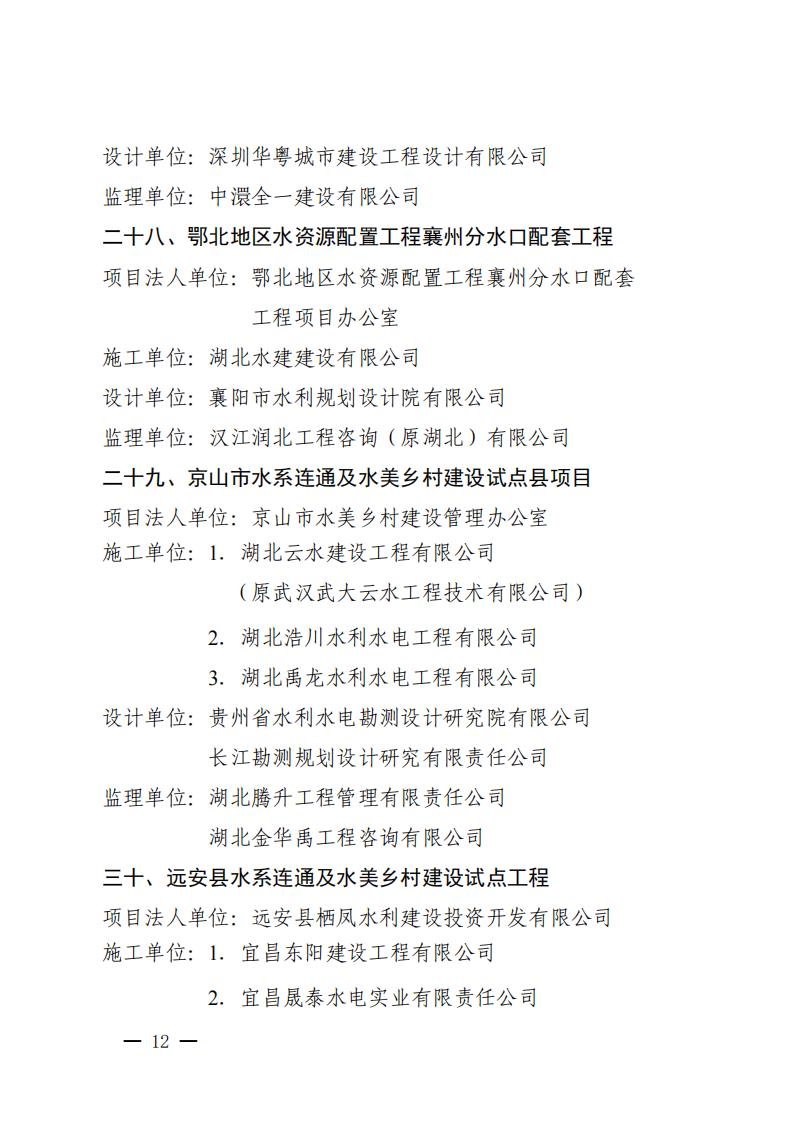 设计单位：深圳华粤城市建设工程设计有限公司

监理单位：中澴全一建设有限公司

二十八、鄂北地区水资源配置工程襄州分水口配套工程

项目法人单位：鄂北地区水资源配置工程襄州分水口配套工程项目办公室

施工单位：湖北水建建设有限公司

设计单位：襄阳市水利规划设计院有限公司

监理单位：汉江润北工程咨询（原湖北）有限公司

二十九、京山市水系连通及水美乡村建设试点县项目

项目法人单位：京山市水美乡村建设管理办公室

施工单位：1. 湖北云水建设工程有限公司
（原武汉武大云水工程技术有限公司）

2. 湖北浩川水利水电工程有限公司

3. 湖北禹龙水利水电工程有限公司

设计单位：贵州省水利水电勘测设计研究院有限公司
长江勘测规划设计研究有限责任公司

监理单位：湖北腾升工程管理有限责任公司
湖北金华禹工程咨询有限公司

三十、远安县水系连通及水美乡村建设试点工程

项目法人单位：远安县栖凤水利建设投资开发有限公司

施工单位：1. 宜昌东阳建设工程有限公司

2. 宜昌晟泰水电实业有限责任公司

— 12 —